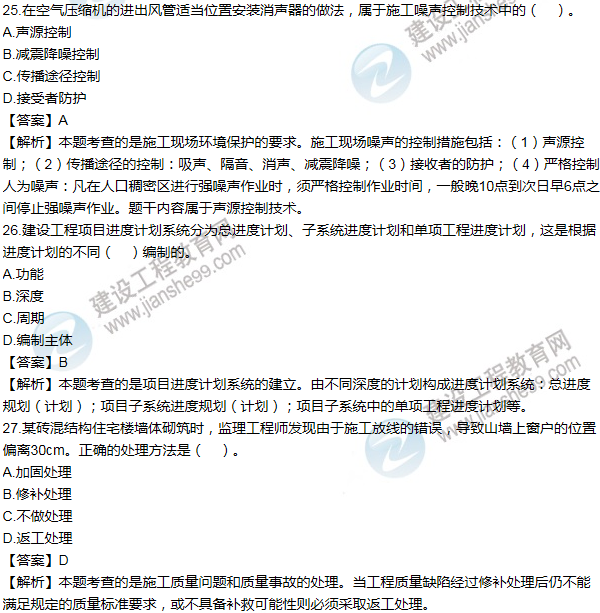 25.在空气压缩机的进出风管适当位置安装消声器的做法，属于施工噪声控制技术中的（　）。
A.声源控制
B.减震降噪控制
C.传播途径控制
D.接受者防护
【答案】A
【解析】本题考查的是施工现场环境保护的要求。施工现场噪声的控制措施包括：（1）声源控制；（2）传播途径的控制：吸声、隔音、消声、减震降噪；（3）接收者的防护；（4）严格控制人为噪声：凡在人口稠密区进行强噪声作业时，须严格控制作业时间，一般晚10点到次日早6点之间停止强噪声作业。题干内容属于声源控制技术。
26.建设工程项目进度计划系统分为总进度计划、子系统进度计划和单项工程进度计划，这是根据进度计划的不同（　）编制的。
A.功能
B.深度
C.周期
D.编制主体
【答案】B
【解析】本题考查的是项目进度计划系统的建立。由不同深度的计划构成进度计划系统：总进度规划（计划）；项目子系统进度规划（计划）；项目子系统中的单项工程进度计划等。
27.某砖混结构住宅楼墙体砌筑时，监理工程师发现由于施工放线的错误，导致山墙上窗户的位置偏离30cm。正确的处理方法是（　）。
A.加固处理
B.修补处理
C.不做处理
D.返工处理
【答案】D
【解析】本题考查的是施工质量问题和质量事故的处理。当工程质量缺陷经过修补处理后仍不能满足规定的质量标准要求，或不具备补救可能性则必须采取返工处理。
建设工程教育网 www.jianshe99.com